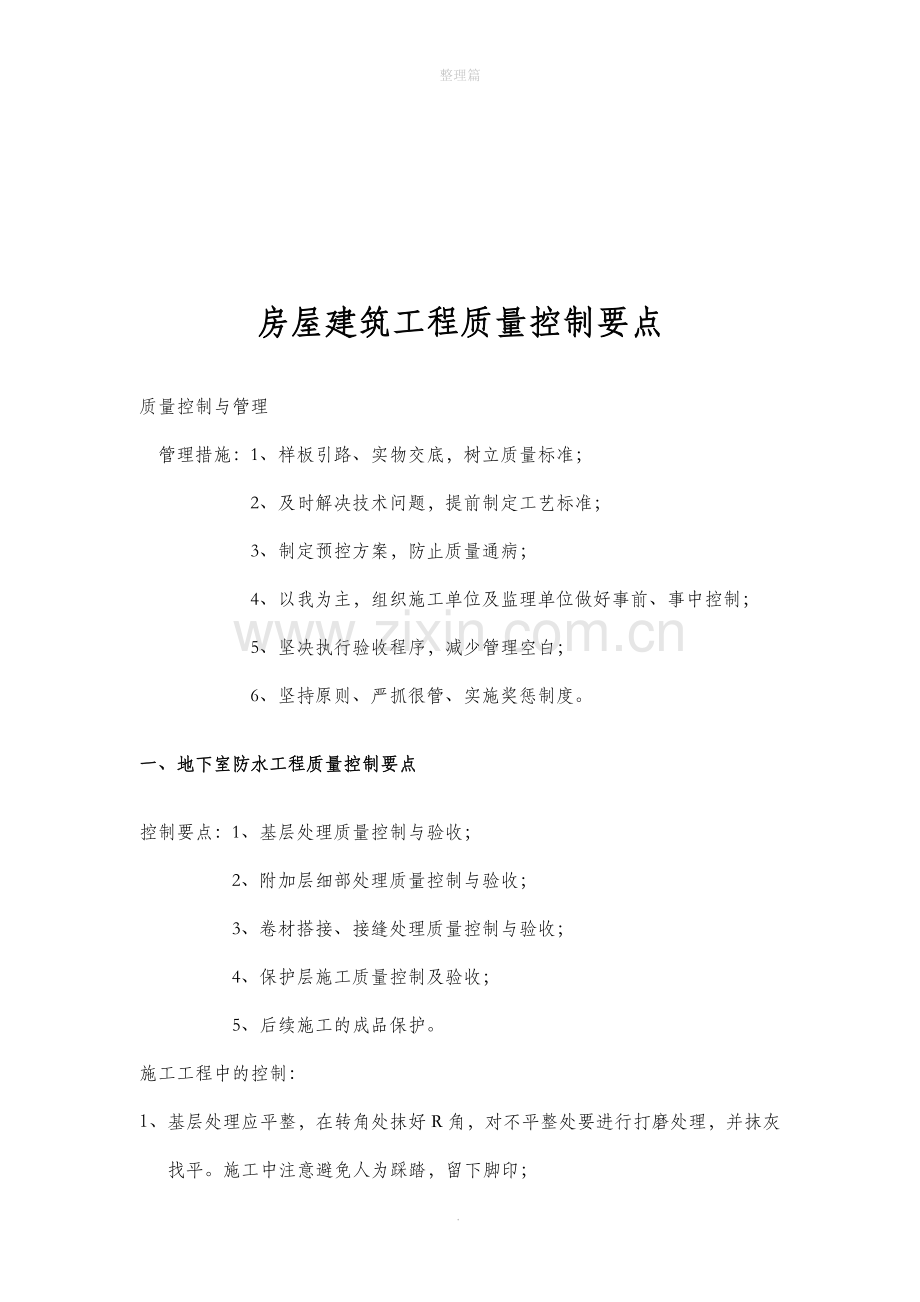 整理篇

房屋建筑工程质量控制要点

质量控制与管理

管理措施：1、样板引路、实物交底，树立质量标准；

2、及时解决技术问题，提前制定工艺标准；

3、制定预控方案，防止质量通病；

4、以我为主，组织施工单位及监理单位做好事前、事中控制；

5、坚决执行验收程序，减少管理空白；

6、坚持原则、严抓很管、实施奖惩制度。

一、地下室防水工程质量控制要点

控制要点：1、基层处理质量控制与验收；

2、附加层细部处理质量控制与验收；

3、卷材搭接、接缝处理质量控制与验收；

4、保护层施工质量控制及验收；

5、后续施工的成品保护。

施工工程中的控制：

1、基层处理应平整，在转角处抹好R角，对不平整处要进行打磨处理，并抹灰找平。施工中注意避免人为踩踏，留下脚印；

www.zixin.com.cn